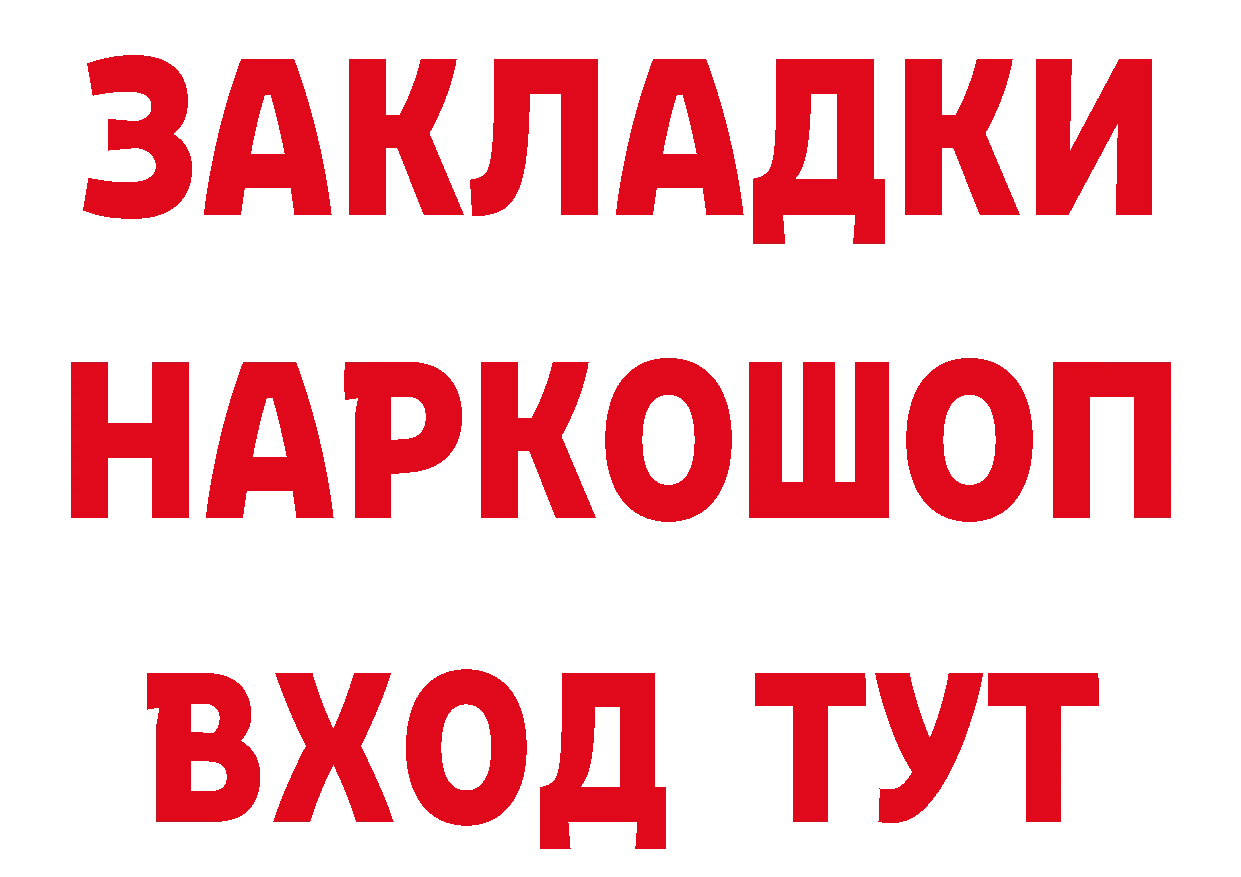 ЗАКЛАДКИ НАРКОШОП ВХОД ТУТ